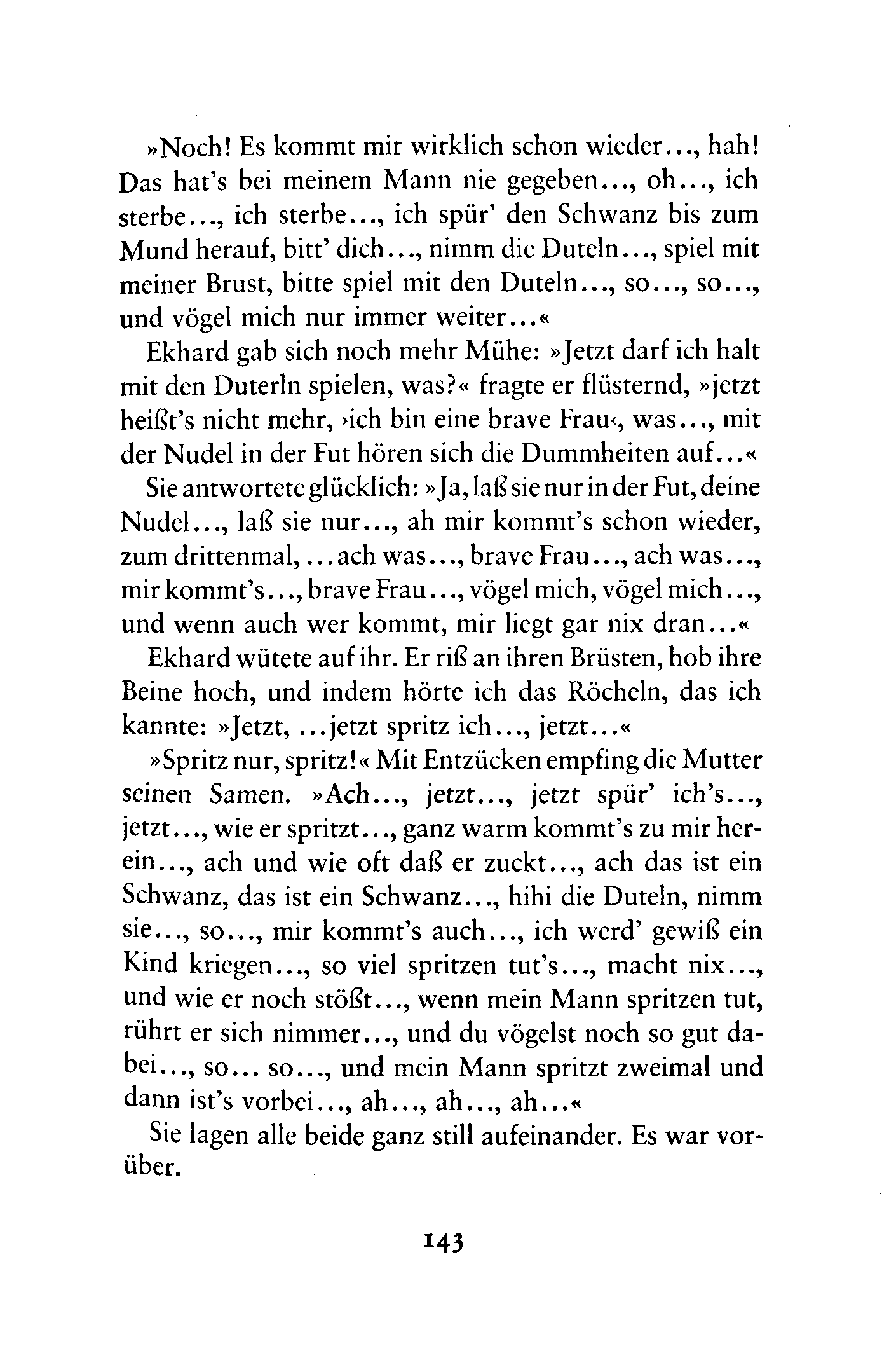 »Noch! Es kommt mir wirklich schon wieder..., hah! Das hat's bei meinem Mann nie gegeben..., oh..., ich sterbe..., ich sterbe..., ich spür' den Schwanz bis zum Mund herauf, bitt' dich..., nimm die Duteln..., spiel mit meiner Brust, bitte spiel mit den Duteln..., so..., so..., und vögel mich nur immer weiter...«

Ekhard gab sich noch mehr Mühe: »Jetzt darf ich halt mit den Duterln spielen, was?« fragte er flüsternd, »jetzt heißt's nicht mehr, ›ich bin eine brave Frau‹, was..., mit der Nudel in der Fut hören sich die Dummheiten auf...«

Sie antwortete glücklich: »Ja, laß sie nur in der Fut, deine Nudel..., laß sie nur..., ah mir kommt's schon wieder, zum drittenmal, ...ach was..., brave Frau..., ach was..., mir kommt's..., brave Frau..., vögel mich, vögel mich..., und wenn auch wer kommt, mir liegt gar nix dran...«

Ekhard wütete auf ihr. Er riß an ihren Brüsten, hob ihre Beine hoch, und indem hörte ich das Röcheln, das ich kannte: »Jetzt, ...jetzt spritz ich..., jetzt...«

»Spritz nur, spritz!« Mit Entzücken empfing die Mutter seinen Samen. »Ach..., jetzt..., jetzt spür' ich's..., jetzt..., wie er spritzt..., ganz warm kommt's zu mir herein..., ach und wie oft daß er zuckt..., ach das ist ein Schwanz, das ist ein Schwanz..., hihi die Duteln, nimm sie..., so..., mir kommt's auch..., ich werd' gewiß ein Kind kriegen..., so viel spritzen tut's..., macht nix..., und wie er noch stößt..., wenn mein Mann spritzen tut, rührt er sich nimmer..., und du vögelst noch so gut dabei..., so... so..., und mein Mann spritzt zweimal und dann ist's vorbei..., ah..., ah..., ah...«

Sie lagen alle beide ganz still aufeinander. Es war vorüber.

143